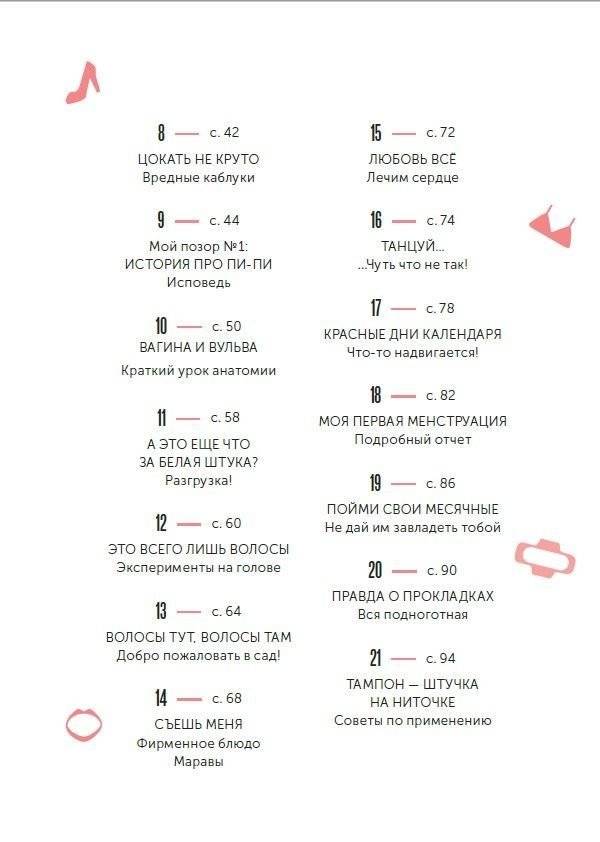 8 — с. 42
ЦОКАТЬ НЕ КРУТО
Вредные каблуки

9 — с. 44
Мой позор №1:
ИСТОРИЯ ПРО ПИ-ПИ
Исповедь

10 — с. 50
ВАГИНА И ВУЛЬВА
Краткий урок анатомии

11 — с. 58
А ЭТО ЕЩЕ ЧТО
ЗА БЕЛАЯ ШТУКА?
Разгрузка!

12 — с. 60
ЭТО ВСЕГО ЛИШЬ ВОЛОСЫ
Эксперименты на голове

13 — с. 64
ВОЛОСЫ ТУТ, ВОЛОСЫ ТАМ
Добро пожаловать в сад!

14 — с. 68
СЪЕШЬ МЕНЯ
Фирменное блюдо
Маравы

15 — с. 72
ЛЮБОВЬ ВСЁ
Лечим сердце

16 — с. 74
ТАНЦУЙ...
...Чуть что не так!

17 — с. 78
КРАСНЫЕ ДНИ КАЛЕНДАРЯ
Что-то надвигается!

18 — с. 82
МОЯ ПЕРВАЯ МЕНСТРУАЦИЯ
Подробный отчет

19 — с. 86
ПОЙМИ СВОИ МЕСЯЧНЫЕ
Не дай им завладеть тобой

20 — с. 90
ПРАВДА О ПРОКЛАДКАХ
Вся подноготная

21 — с. 94
ТАМПОН — ШТУЧКА
НА НИТОЧКЕ
Советы по применению